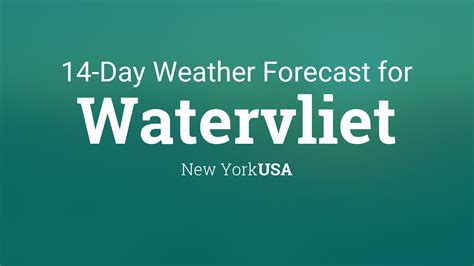 14-Day Weather Forecast for

Watervliet

New YorkUSA